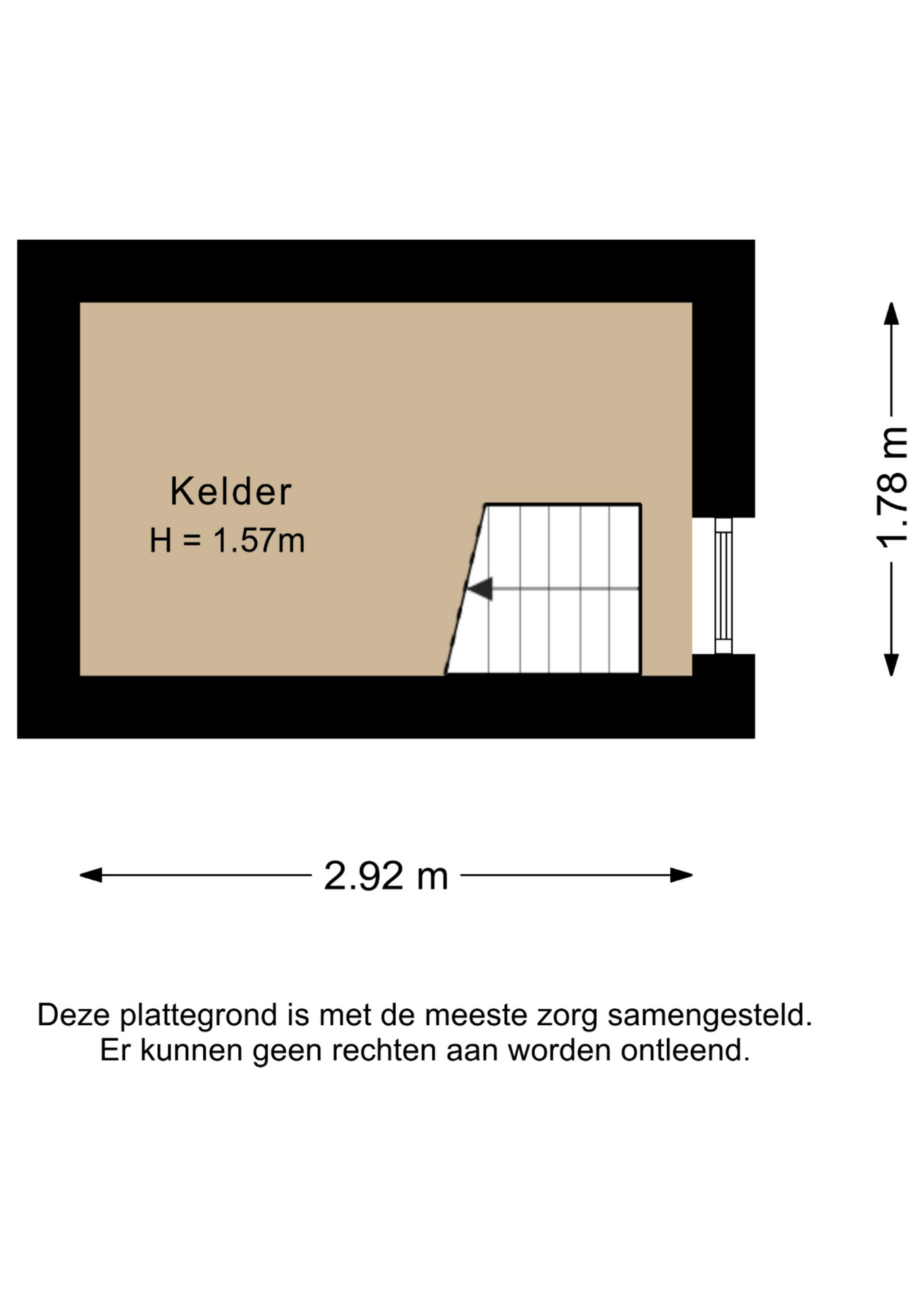 Kelder
H = 1.57m

1.78 m

2.92 m

Deze plattegrond is met de meeste zorg samengesteld.
Er kunnen geen rechten aan worden ontleend.